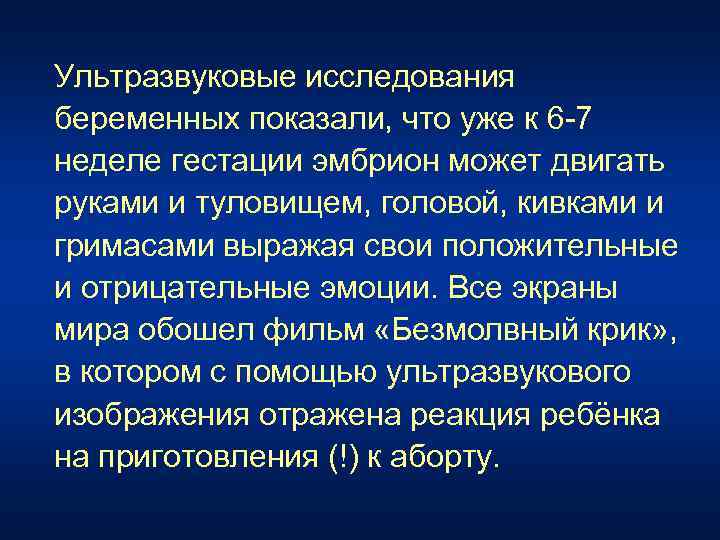 Ультразвуковые исследования беременных показали, что уже к 6-7 неделе гестации эмбрион может двигать руками и туловищем, головой, кивками и гримасами выражая свои положительные и отрицательные эмоции. Все экраны мира обошел фильм «Безмолвный крик», в котором с помощью ультразвукового изображения отражена реакция ребёнка на приготовления (!) к аборту.